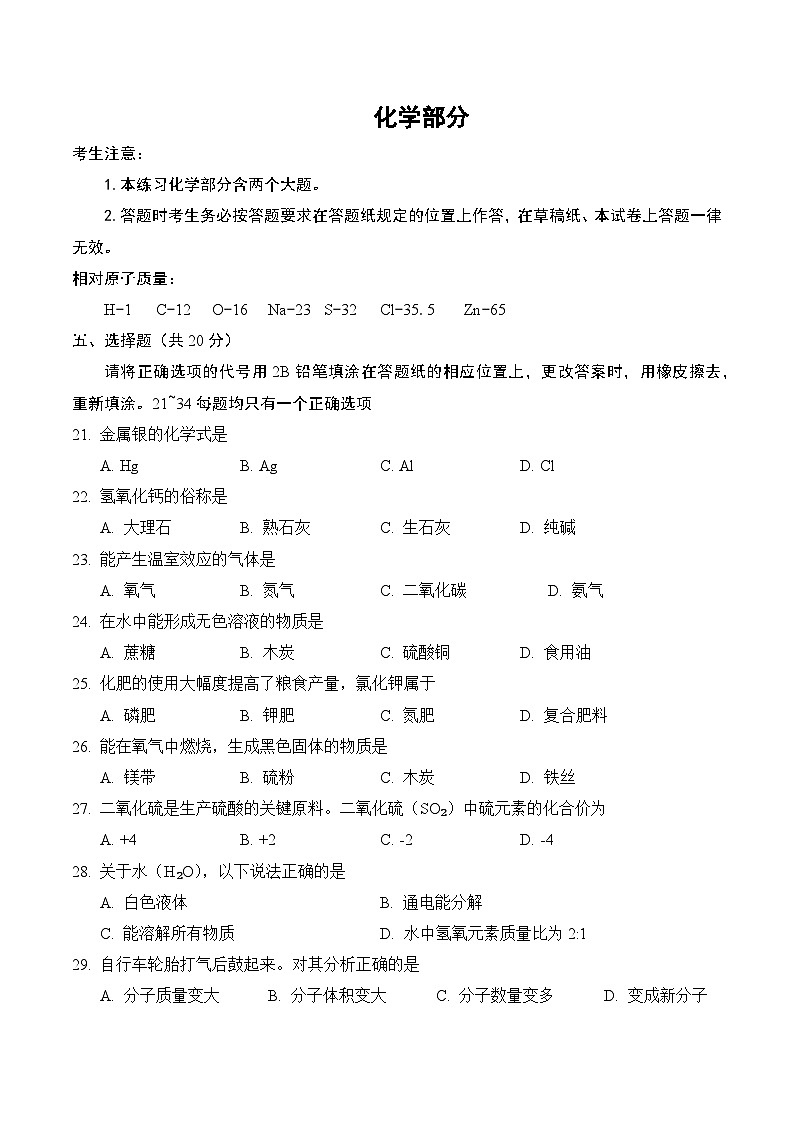 化学部分

考生注意：

1. 本练习化学部分含两个大题。

2. 答题时考生务必按答题要求在答题纸规定的位置上作答，在草稿纸、本试卷上答题一律无效。

相对原子质量：

H-1　C-12　O-16　Na-23　S-32　Cl-35.5　Zn-65

五、选择题（共 20 分）

请将正确选项的代号用 2B 铅笔填涂在答题纸的相应位置上，更改答案时，用橡皮擦去，重新填涂。21~34 每题均只有一个正确选项

21. 金属银的化学式是

A. Hg　B. Ag　C. Al　D. Cl

22. 氢氧化钙的俗称是

A. 大理石　B. 熟石灰　C. 生石灰　D. 纯碱

23. 能产生温室效应的气体是

A. 氧气　B. 氮气　C. 二氧化碳　D. 氦气

24. 在水中能形成无色溶液的物质是

A. 蔗糖　B. 木炭　C. 硫酸铜　D. 食用油

25. 化肥的使用大幅度提高了粮食产量，氯化钾属于

A. 磷肥　B. 钾肥　C. 氮肥　D. 复合肥料

26. 能在氧气中燃烧，生成黑色固体的物质是

A. 镁带　B. 硫粉　C. 木炭　D. 铁丝

27. 二氧化硫是生产硫酸的关键原料。二氧化硫（$SO_2$）中硫元素的化合价为

A. +4　B. +2　C. -2　D. -4

28. 关于水（$H_2O$），以下说法正确的是

A. 白色液体　B. 通电能分解

C. 能溶解所有物质　D. 水中氢氧元素质量比为 2:1

29. 自行车轮胎打气后鼓起来。对其分析正确的是

A. 分子质量变大　B. 分子体积变大　C. 分子数量变多　D. 变成新分子